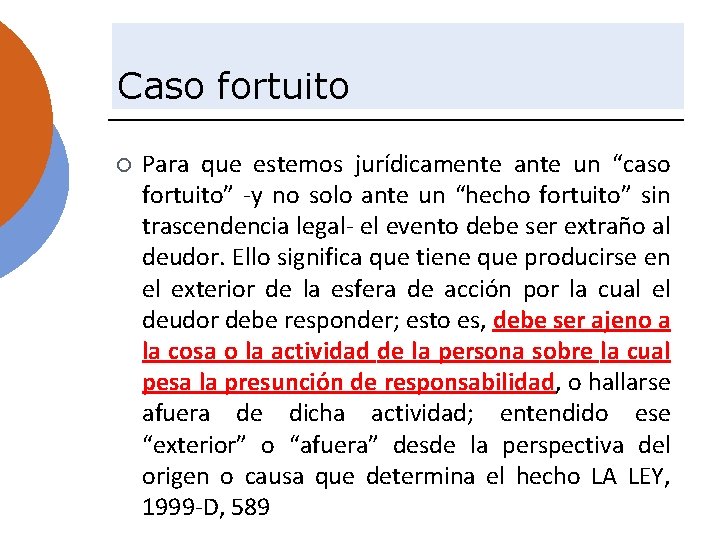 Caso fortuito

Para que estemos jurídicamente ante un “caso fortuito” -y no solo ante un “hecho fortuito” sin trascendencia legal- el evento debe ser extraño al deudor. Ello significa que tiene que producirse en el exterior de la esfera de acción por la cual el deudor debe responder; esto es, debe ser ajeno a la cosa o la actividad de la persona sobre la cual pesa la presunción de responsabilidad, o hallarse afuera de dicha actividad; entendido ese “exterior” o “afuera” desde la perspectiva del origen o causa que determina el hecho LA LEY, 1999-D, 589